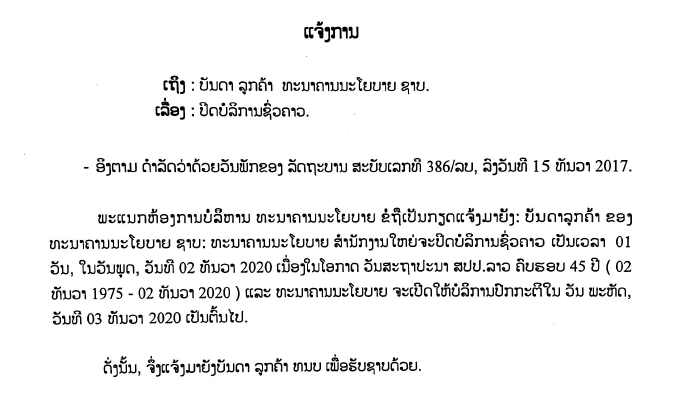 ແຈ້ງການ

ເຖິງ : ບັນດາ ລູກຄ້າ ທະນາຄານນະໂຍບາຍ ຊາບ.
ເລື່ອງ : ປິດບໍລິການຊົ່ວຄາວ.

- ອີງຕາມ ດຳລັດວ່າດ້ວຍວັນພັກຂອງ ລັດຖະບານ ສະບັບເລກທີ 386/ລບ, ລົງວັນທີ 15 ທັນວາ 2017.

ພະແນກຫ້ອງການບໍລິຫານ ທະນາຄານນະໂຍບາຍ ຂໍຖືເປັນກຽດແຈ້ງມາຍັງ: ບັນດາລູກຄ້າ ຂອງ ທະນາຄານນະໂຍບາຍ ຊາບ: ທະນາຄານນະໂຍບາຍ ສຳນັກງານໃຫຍ່ຈະປິດບໍລິການຊົ່ວຄາວ ເປັນເວລາ 01 ວັນ, ໃນວັນພຸດ, ວັນທີ 02 ທັນວາ 2020 ເນື່ອງໃນໂອກາດ ວັນສະຖາປະນາ ສປປ.ລາວ ຄົບຮອບ 45 ປີ ( 02 ທັນວາ 1975 - 02 ທັນວາ 2020 ) ແລະ ທະນາຄານນະໂຍບາຍ ຈະເປີດໃຫ້ບໍລິການປົກກະຕິໃນ ວັນ ພະຫັດ, ວັນທີ 03 ທັນວາ 2020 ເປັນຕົ້ນໄປ.

ດັ່ງນັ້ນ, ຈຶ່ງແຈ້ງມາຍັງບັນດາ ລູກຄ້າ ທນບ ເພື່ອຮັບຊາບດ້ວຍ.